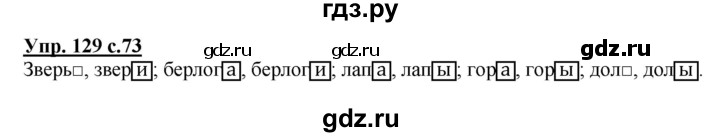 гдз.ру

Упр. 129 с.73 gdz.ru gdz.ru gdz.ru

Зверь□, звери; берлога, берлоги; лапа, лапы; гора, горы; дол□, долы.

gdz.ru